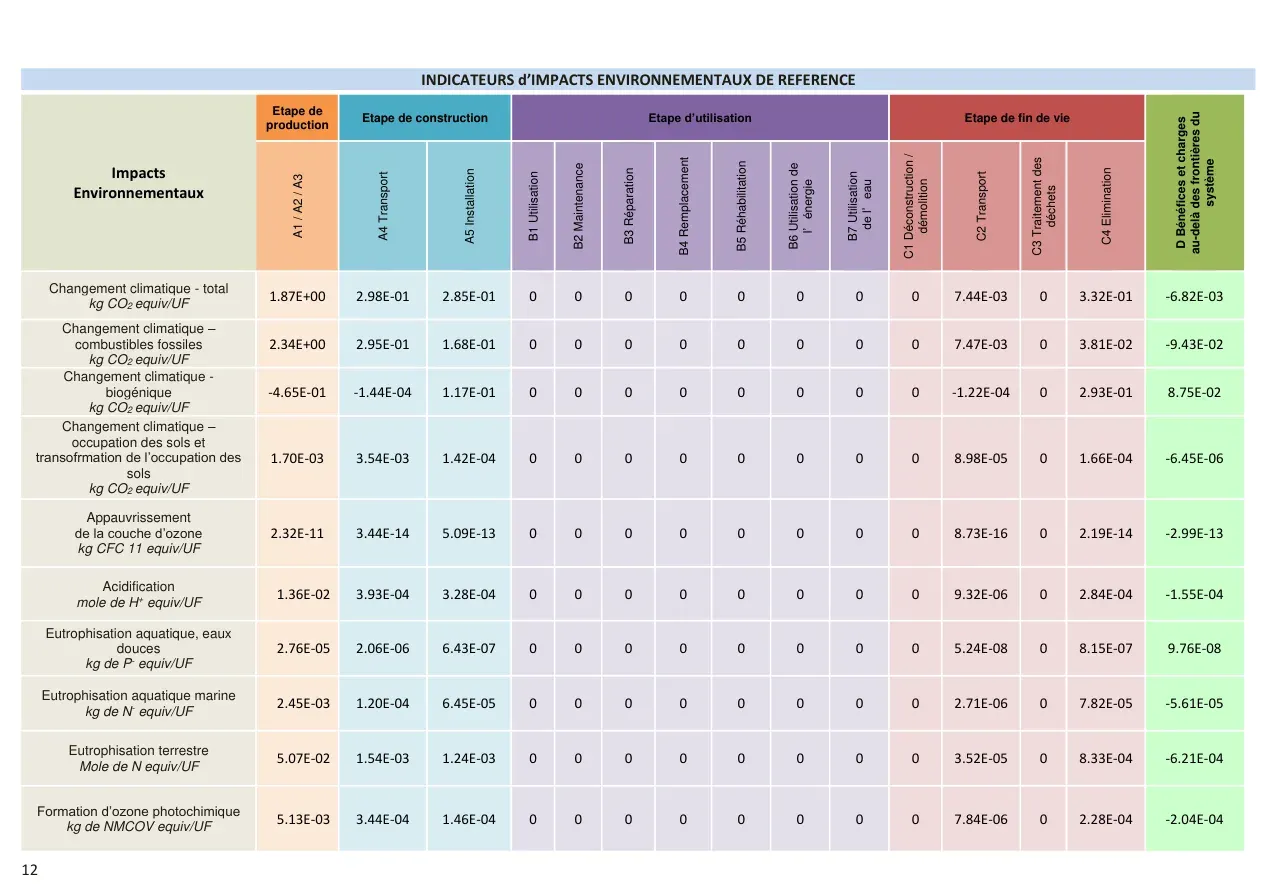 INDICATEURS d'IMPACTS ENVIRONNEMENTAUX DE REFERENCE

| Impacts Environnementaux | Etape de production | Etape de construction | | Etape d'utilisation | | | | | | | Etape de fin de vie | | | | D Bénéfices et charges au-delà des frontières du système |
|---|---|---|---|---|---|---|---|---|---|---|---|---|---|---|---|
| | A1 / A2 / A3 | A4 Transport | A5 Installation | B1 Utilisation | B2 Maintenance | B3 Réparation | B4 Remplacement | B5 Réhabilitation | B6 Utilisation de l' énergie | B7 Utilisation de l' eau | C1 Déconstruction / démolition | C2 Transport | C3 Traitement des déchets | C4 Elimination | |
| Changement climatique - total kg $CO_2$ equiv/UF | 1.87E+00 | 2.98E-01 | 2.85E-01 | 0 | 0 | 0 | 0 | 0 | 0 | 0 | 0 | 7.44E-03 | 0 | 3.32E-01 | -6.82E-03 |
| Changement climatique – combustibles fossiles kg $CO_2$ equiv/UF | 2.34E+00 | 2.95E-01 | 1.68E-01 | 0 | 0 | 0 | 0 | 0 | 0 | 0 | 0 | 7.47E-03 | 0 | 3.81E-02 | -9.43E-02 |
| Changement climatique - biogénique kg $CO_2$ equiv/UF | -4.65E-01 | -1.44E-04 | 1.17E-01 | 0 | 0 | 0 | 0 | 0 | 0 | 0 | 0 | -1.22E-04 | 0 | 2.93E-01 | 8.75E-02 |
| Changement climatique – occupation des sols et transofrmation de l'occupation des sols kg $CO_2$ equiv/UF | 1.70E-03 | 3.54E-03 | 1.42E-04 | 0 | 0 | 0 | 0 | 0 | 0 | 0 | 0 | 8.98E-05 | 0 | 1.66E-04 | -6.45E-06 |
| Appauvrissement de la couche d'ozone kg CFC 11 equiv/UF | 2.32E-11 | 3.44E-14 | 5.09E-13 | 0 | 0 | 0 | 0 | 0 | 0 | 0 | 0 | 8.73E-16 | 0 | 2.19E-14 | -2.99E-13 |
| Acidification mole de $H^+$ equiv/UF | 1.36E-02 | 3.93E-04 | 3.28E-04 | 0 | 0 | 0 | 0 | 0 | 0 | 0 | 0 | 9.32E-06 | 0 | 2.84E-04 | -1.55E-04 |
| Eutrophisation aquatique, eaux douces kg de $P^-$ equiv/UF | 2.76E-05 | 2.06E-06 | 6.43E-07 | 0 | 0 | 0 | 0 | 0 | 0 | 0 | 0 | 5.24E-08 | 0 | 8.15E-07 | 9.76E-08 |
| Eutrophisation aquatique marine kg de $N^-$ equiv/UF | 2.45E-03 | 1.20E-04 | 6.45E-05 | 0 | 0 | 0 | 0 | 0 | 0 | 0 | 0 | 2.71E-06 | 0 | 7.82E-05 | -5.61E-05 |
| Eutrophisation terrestre Mole de N equiv/UF | 5.07E-02 | 1.54E-03 | 1.24E-03 | 0 | 0 | 0 | 0 | 0 | 0 | 0 | 0 | 3.52E-05 | 0 | 8.33E-04 | -6.21E-04 |
| Formation d'ozone photochimique kg de NMCOV equiv/UF | 5.13E-03 | 3.44E-04 | 1.46E-04 | 0 | 0 | 0 | 0 | 0 | 0 | 0 | 0 | 7.84E-06 | 0 | 2.28E-04 | -2.04E-04 |

12